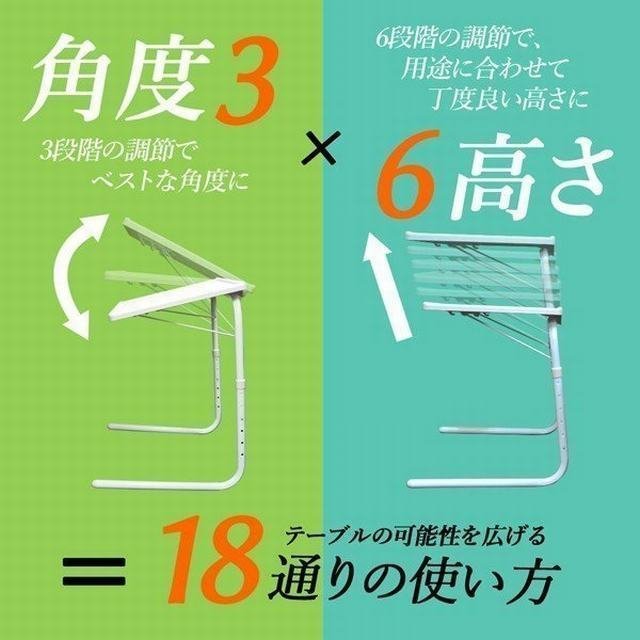 角度3

3段階の調節で
ベストな角度に

×

6段階の調節で、
用途に合わせて
丁度良い高さに

6高さ

= 18 テーブルの可能性を広げる
通りの使い方